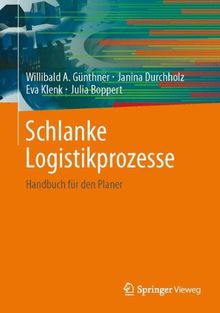 Willibald A. Günthner · Janina Durchholz
Eva Klenk · Julia Boppert

Schlanke Logistikprozesse

Handbuch für den Planer

Springer Vieweg